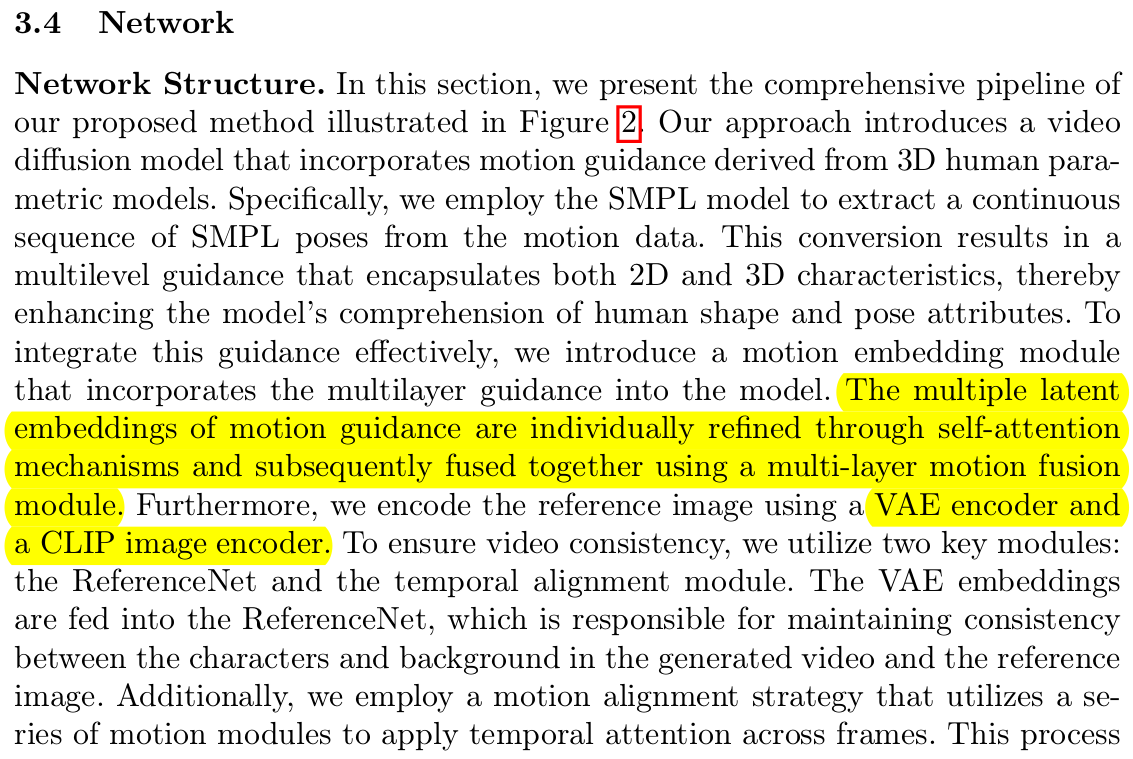 3.4 Network

Network Structure. In this section, we present the comprehensive pipeline of our proposed method illustrated in Figure 2. Our approach introduces a video diffusion model that incorporates motion guidance derived from 3D human parametric models. Specifically, we employ the SMPL model to extract a continuous sequence of SMPL poses from the motion data. This conversion results in a multilevel guidance that encapsulates both 2D and 3D characteristics, thereby enhancing the model's comprehension of human shape and pose attributes. To integrate this guidance effectively, we introduce a motion embedding module that incorporates the multilayer guidance into the model. The multiple latent embeddings of motion guidance are individually refined through self-attention mechanisms and subsequently fused together using a multi-layer motion fusion module. Furthermore, we encode the reference image using a VAE encoder and a CLIP image encoder. To ensure video consistency, we utilize two key modules: the ReferenceNet and the temporal alignment module. The VAE embeddings are fed into the ReferenceNet, which is responsible for maintaining consistency between the characters and background in the generated video and the reference image. Additionally, we employ a motion alignment strategy that utilizes a series of motion modules to apply temporal attention across frames. This process